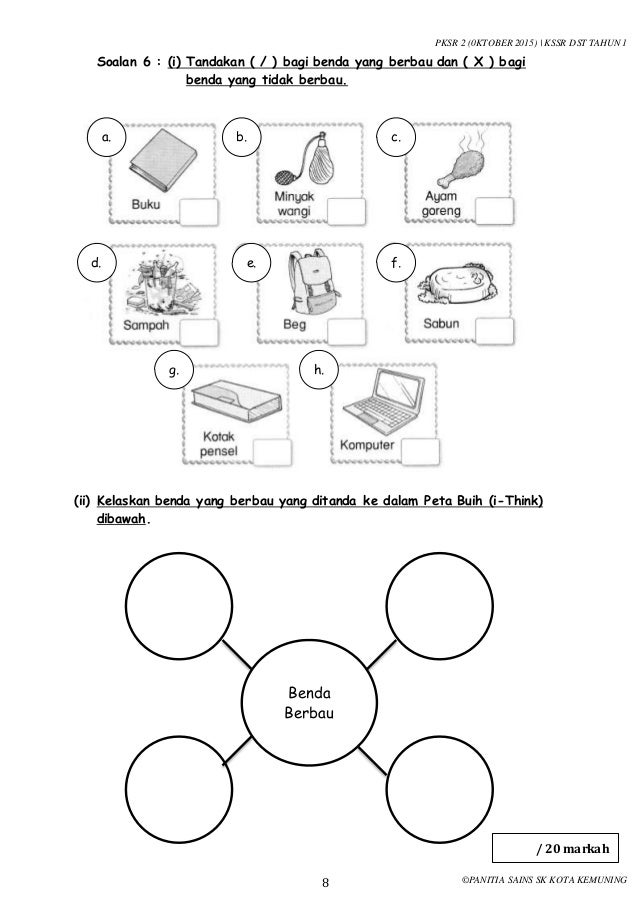 PKSR 2 (0KTOBER 2015) | KSSR DST TAHUN 1

Soalan 6 : (i) Tandakan ( / ) bagi benda yang berbau dan ( X ) bagi benda yang tidak berbau.

a.
Buku

b.
Minyak wangi

c.
Ayam goreng

d.
Sampah

e.
Beg

f.
Sabun

g.
Kotak pensel

h.
Komputer

(ii) Kelaskan benda yang berbau yang ditanda ke dalam Peta Buih (i-Think) dibawah.

Benda Berbau

/ 20 markah

8

©PANITIA SAINS SK KOTA KEMUNING